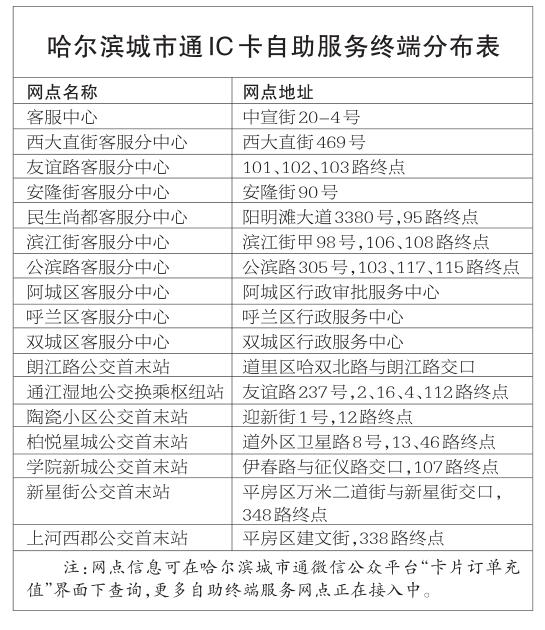 哈尔滨城市通IC卡自助服务终端分布表

| 网点名称 | 网点地址 |
|---|---|
| 客服中心 | 中宣街20-4号 |
| 西大直街客服分中心 | 西大直街469号 |
| 友谊路客服分中心 | 101、102、103路终点 |
| 安隆街客服分中心 | 安隆街90号 |
| 民生尚都客服分中心 | 阳明滩大道3380号,95路终点 |
| 滨江街客服分中心 | 滨江街甲98号,106、108路终点 |
| 公滨路客服分中心 | 公滨路305号,103、117、115路终点 |
| 阿城区客服分中心 | 阿城区行政审批服务中心 |
| 呼兰区客服分中心 | 呼兰区行政服务中心 |
| 双城区客服分中心 | 双城区行政服务中心 |
| 朗江路公交首末站 | 道里区哈双北路与朗江路交口 |
| 通江湿地公交换乘枢纽站 | 友谊路237号,2、16、4、112路终点 |
| 陶瓷小区公交首末站 | 迎新街1号,12路终点 |
| 柏悦星城公交首末站 | 道外区卫星路8号,13、46路终点 |
| 学院新城公交首末站 | 伊春路与征仪路交口,107路终点 |
| 新星街公交首末站 | 平房区万米二道街与新星街交口,348路终点 |
| 上河西郡公交首末站 | 平房区建文街,338路终点 |

注:网点信息可在哈尔滨城市通微信公众平台“卡片订单充值”界面下查询,更多自助终端服务网点正在接入中。